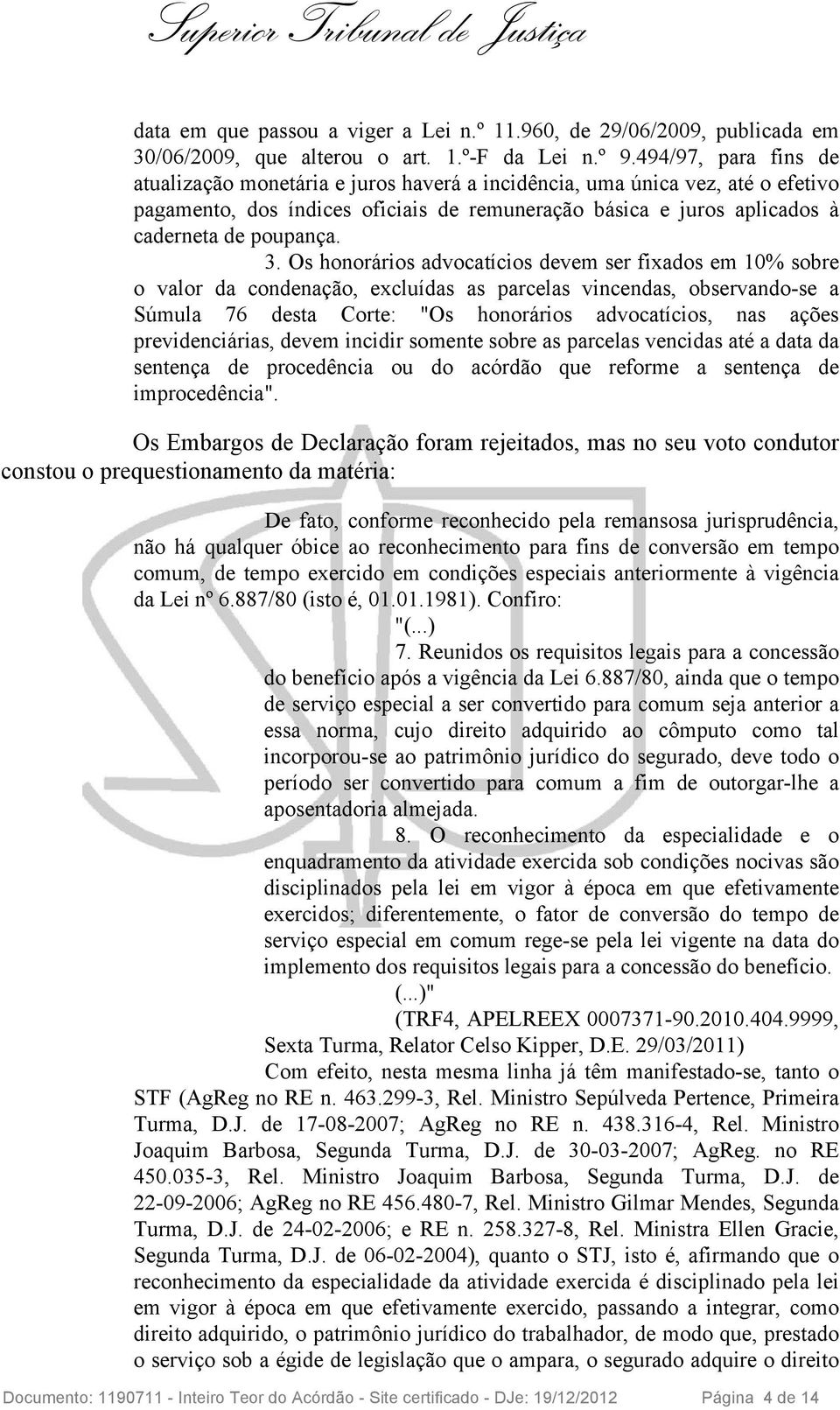 Superior Tribunal de Justiça

data em que passou a viger a Lei n.º 11.960, de 29/06/2009, publicada em 30/06/2009, que alterou o art. 1.º-F da Lei n.º 9.494/97, para fins de atualização monetária e juros haverá a incidência, uma única vez, até o efetivo pagamento, dos índices oficiais de remuneração básica e juros aplicados à caderneta de poupança.

3. Os honorários advocatícios devem ser fixados em 10% sobre o valor da condenação, excluídas as parcelas vincendas, observando-se a Súmula 76 desta Corte: "Os honorários advocatícios, nas ações previdenciárias, devem incidir somente sobre as parcelas vencidas até a data da sentença de procedência ou do acórdão que reforme a sentença de improcedência".

Os Embargos de Declaração foram rejeitados, mas no seu voto condutor constou o prequestionamento da matéria:

De fato, conforme reconhecido pela remansosa jurisprudência, não há qualquer óbice ao reconhecimento para fins de conversão em tempo comum, de tempo exercido em condições especiais anteriormente à vigência da Lei nº 6.887/80 (isto é, 01.01.1981). Confiro:

"(...)

7. Reunidos os requisitos legais para a concessão do benefício após a vigência da Lei 6.887/80, ainda que o tempo de serviço especial a ser convertido para comum seja anterior a essa norma, cujo direito adquirido ao cômputo como tal incorporou-se ao patrimônio jurídico do segurado, deve todo o período ser convertido para comum a fim de outorgar-lhe a aposentadoria almejada.

8. O reconhecimento da especialidade e o enquadramento da atividade exercida sob condições nocivas são disciplinados pela lei em vigor à época em que efetivamente exercidos; diferentemente, o fator de conversão do tempo de serviço especial em comum rege-se pela lei vigente na data do implemento dos requisitos legais para a concessão do benefício.

(...)"

(TRF4, APELREEX 0007371-90.2010.404.9999, Sexta Turma, Relator Celso Kipper, D.E. 29/03/2011)

Com efeito, nesta mesma linha já têm manifestado-se, tanto o STF (AgReg no RE n. 463.299-3, Rel. Ministro Sepúlveda Pertence, Primeira Turma, D.J. de 17-08-2007; AgReg no RE n. 438.316-4, Rel. Ministro Joaquim Barbosa, Segunda Turma, D.J. de 30-03-2007; AgReg. no RE 450.035-3, Rel. Ministro Joaquim Barbosa, Segunda Turma, D.J. de 22-09-2006; AgReg no RE 456.480-7, Rel. Ministro Gilmar Mendes, Segunda Turma, D.J. de 24-02-2006; e RE n. 258.327-8, Rel. Ministra Ellen Gracie, Segunda Turma, D.J. de 06-02-2004), quanto o STJ, isto é, afirmando que o reconhecimento da especialidade da atividade exercida é disciplinado pela lei em vigor à época em que efetivamente exercido, passando a integrar, como direito adquirido, o patrimônio jurídico do trabalhador, de modo que, prestado o serviço sob a égide de legislação que o ampara, o segurado adquire o direito

Documento: 1190711 - Inteiro Teor do Acórdão - Site certificado - DJe: 19/12/2012 Página 4 de 14